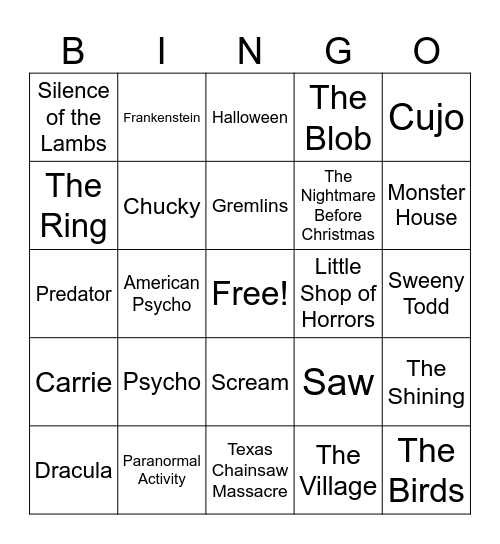 | B | I | N | G | O |
|---|---|---|---|---|
| Silence of the Lambs | Frankenstein | Halloween | The Blob | Cujo |
| The Ring | Chucky | Gremlins | The Nightmare Before Christmas | Monster House |
| Predator | American Psycho | Free! | Little Shop of Horrors | Sweeny Todd |
| Carrie | Psycho | Scream | Saw | The Shining |
| Dracula | Paranormal Activity | Texas Chainsaw Massacre | The Village | The Birds |